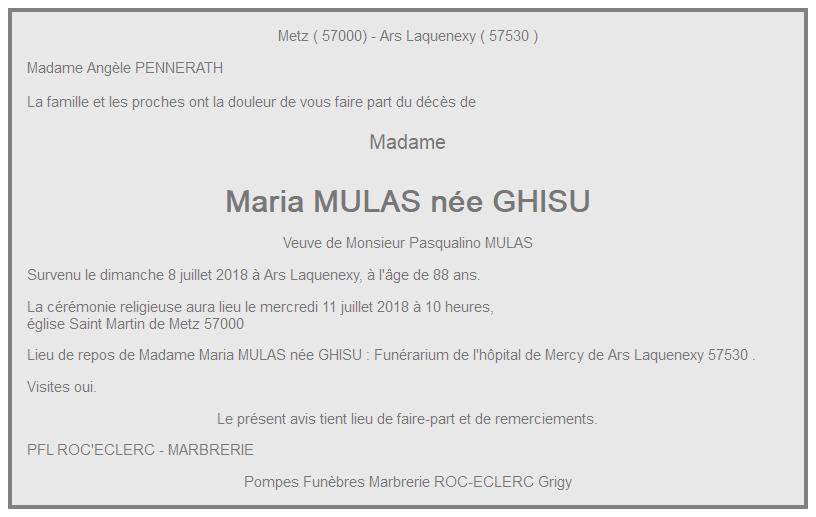 Metz ( 57000) - Ars Laquenexy ( 57530 )

Madame Angèle PENNERATH

La famille et les proches ont la douleur de vous faire part du décès de

Madame

Maria MULAS née GHISU

Veuve de Monsieur Pasqualino MULAS

Survenu le dimanche 8 juillet 2018 à Ars Laquenexy, à l'âge de 88 ans.

La cérémonie religieuse aura lieu le mercredi 11 juillet 2018 à 10 heures,
église Saint Martin de Metz 57000

Lieu de repos de Madame Maria MULAS née GHISU : Funérarium de l'hôpital de Mercy de Ars Laquenexy 57530 .

Visites oui.

Le présent avis tient lieu de faire-part et de remerciements.

PFL ROC'ECLERC - MARBRERIE

Pompes Funèbres Marbrerie ROC-ECLERC Grigy